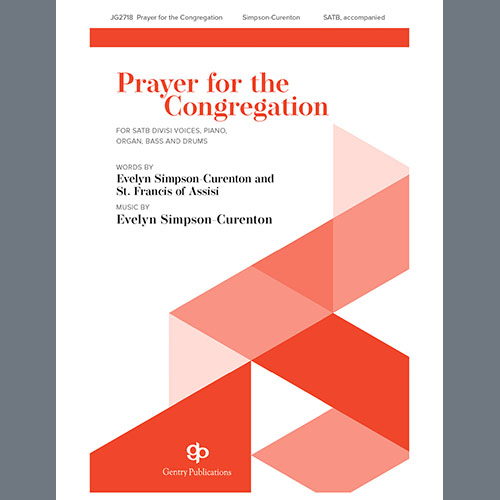 JG2718 Prayer for the Congregation Simpson-Curenton SATB, accompanied

Prayer for the Congregation

FOR SATB DIVISI VOICES, PIANO, ORGAN, BASS AND DRUMS

WORDS BY
Evelyn Simpson-Curenton and St. Francis of Assisi
MUSIC BY
Evelyn Simpson-Curenton

gp
Gentry Publications